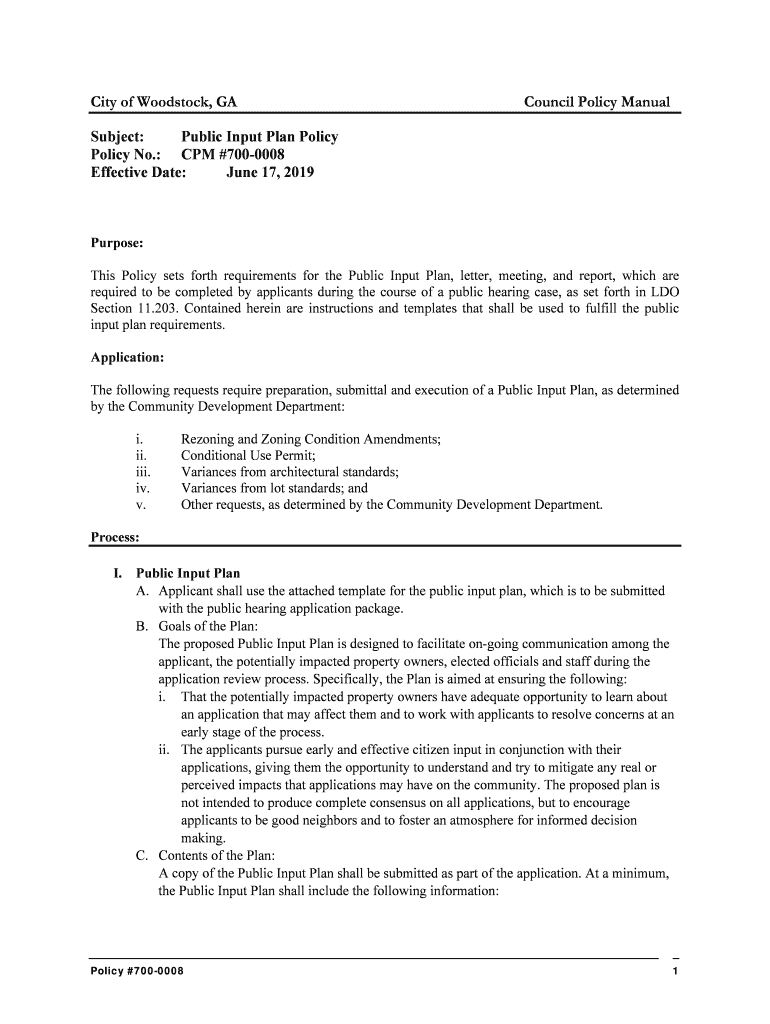 City of Woodstock, GA Council Policy Manual

Subject: Public Input Plan Policy
Policy No.: CPM #700-0008
Effective Date: June 17, 2019

Purpose:

This Policy sets forth requirements for the Public Input Plan, letter, meeting, and report, which are required to be completed by applicants during the course of a public hearing case, as set forth in LDO Section 11.203. Contained herein are instructions and templates that shall be used to fulfill the public input plan requirements.

Application:

The following requests require preparation, submittal and execution of a Public Input Plan, as determined by the Community Development Department:

i. Rezoning and Zoning Condition Amendments;
ii. Conditional Use Permit;
iii. Variances from architectural standards;
iv. Variances from lot standards; and
v. Other requests, as determined by the Community Development Department.

Process:

I. Public Input Plan
A. Applicant shall use the attached template for the public input plan, which is to be submitted with the public hearing application package.
B. Goals of the Plan:
The proposed Public Input Plan is designed to facilitate on-going communication among the applicant, the potentially impacted property owners, elected officials and staff during the application review process. Specifically, the Plan is aimed at ensuring the following:
i. That the potentially impacted property owners have adequate opportunity to learn about an application that may affect them and to work with applicants to resolve concerns at an early stage of the process.
ii. The applicants pursue early and effective citizen input in conjunction with their applications, giving them the opportunity to understand and try to mitigate any real or perceived impacts that applications may have on the community. The proposed plan is not intended to produce complete consensus on all applications, but to encourage applicants to be good neighbors and to foster an atmosphere for informed decision making.
C. Contents of the Plan:
A copy of the Public Input Plan shall be submitted as part of the application. At a minimum, the Public Input Plan shall include the following information:

Policy #700-0008 1